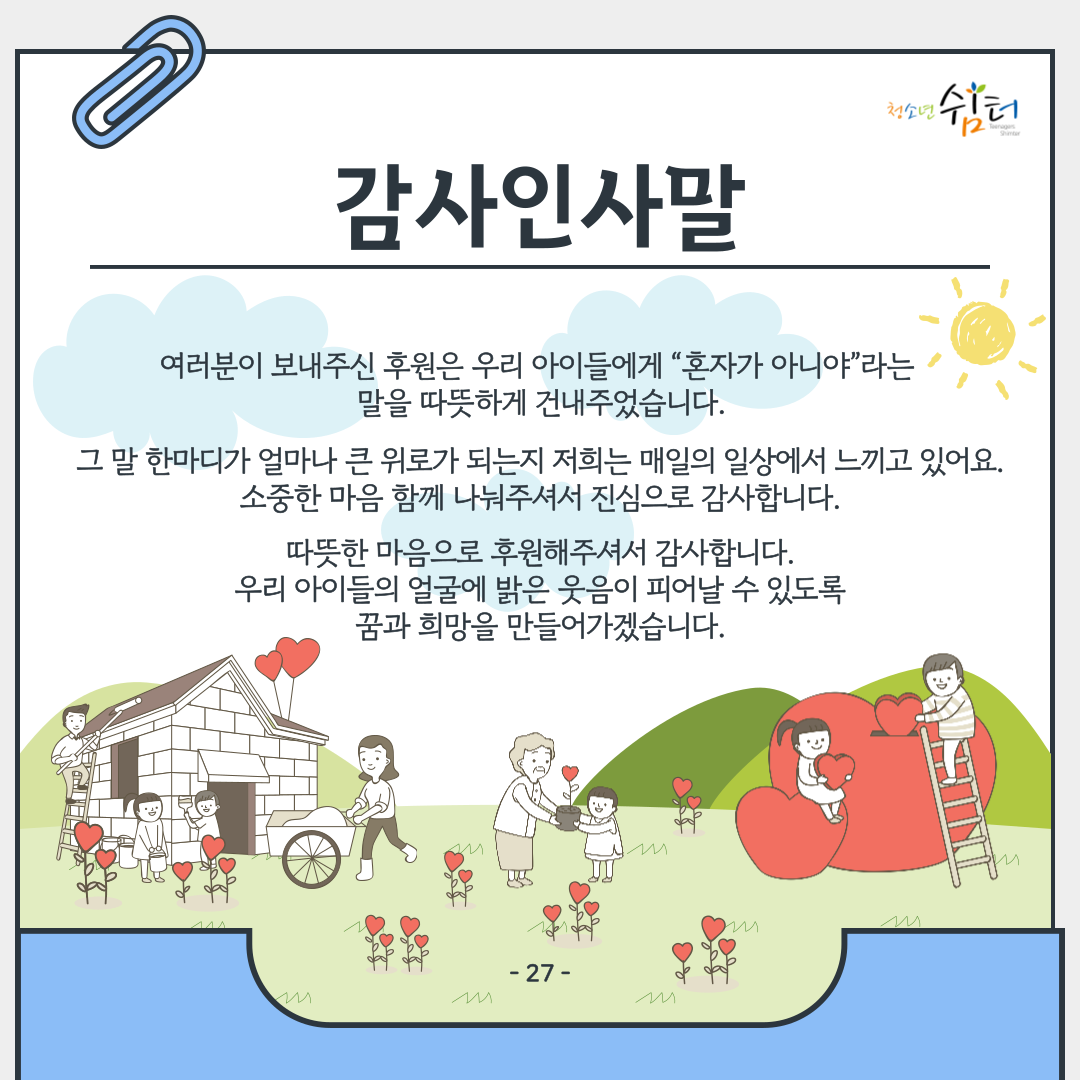 청소년 쉼터

감사인사말

여러분이 보내주신 후원은 우리 아이들에게 "혼자가 아니야"라는 말을 따뜻하게 건내주었습니다.

그 말 한마디가 얼마나 큰 위로가 되는지 저희는 매일의 일상에서 느끼고 있어요. 소중한 마음 함께 나눠주셔서 진심으로 감사합니다.

따뜻한 마음으로 후원해주셔서 감사합니다.
우리 아이들의 얼굴에 밝은 웃음이 피어날 수 있도록
꿈과 희망을 만들어가겠습니다.

- 27 -